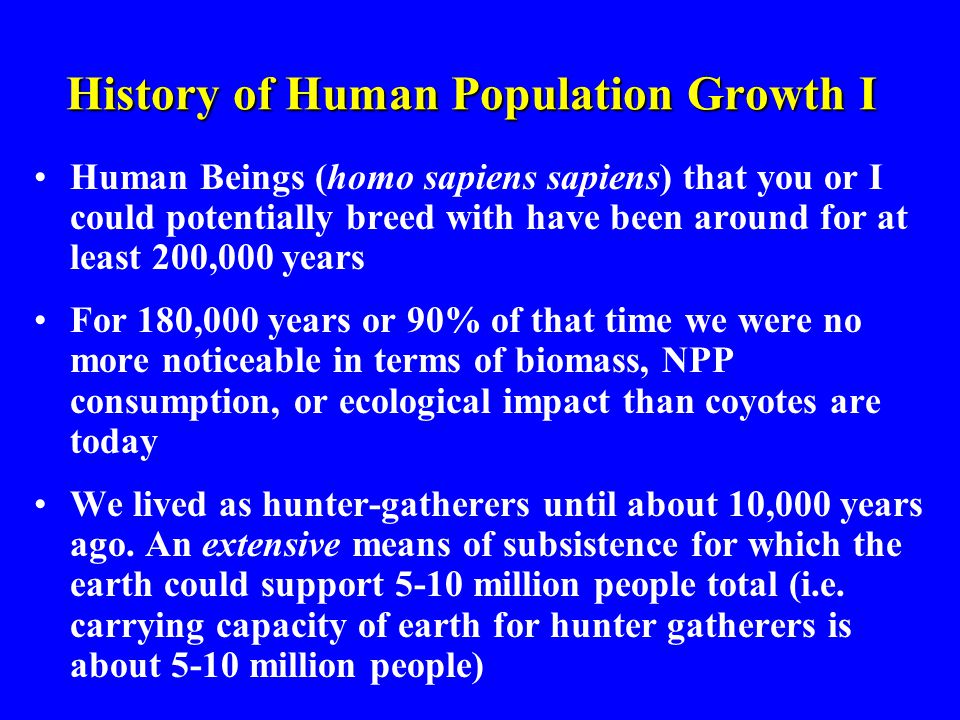 History of Human Population Growth I

• Human Beings (homo sapiens sapiens) that you or I could potentially breed with have been around for at least 200,000 years

• For 180,000 years or 90% of that time we were no more noticeable in terms of biomass, NPP consumption, or ecological impact than coyotes are today

• We lived as hunter-gatherers until about 10,000 years ago. An extensive means of subsistence for which the earth could support 5-10 million people total (i.e. carrying capacity of earth for hunter gatherers is about 5-10 million people)